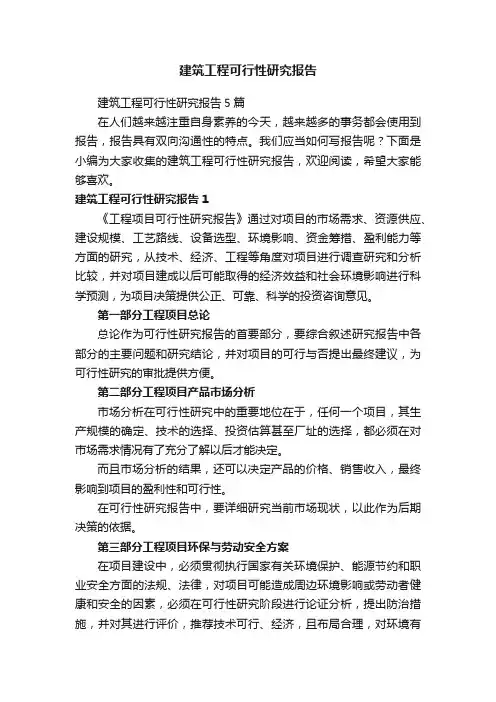 建筑工程可行性研究报告

建筑工程可行性研究报告5篇

在人们越来越注重自身素养的今天，越来越多的事务都会使用到报告，报告具有双向沟通性的特点。我们应当如何写报告呢？下面是小编为大家收集的建筑工程可行性研究报告，欢迎阅读，希望大家能够喜欢。

建筑工程可行性研究报告1

《工程项目可行性研究报告》通过对项目的市场需求、资源供应、建设规模、工艺路线、设备选型、环境影响、资金筹措、盈利能力等方面的研究，从技术、经济、工程等角度对项目进行调查研究和分析比较，并对项目建成以后可能取得的经济效益和社会环境影响进行科学预测，为项目决策提供公正、可靠、科学的投资咨询意见。

第一部分工程项目总论

总论作为可行性研究报告的首要部分，要综合叙述研究报告中各部分的主要问题和研究结论，并对项目的可行与否提出最终建议，为可行性研究的审批提供方便。

第二部分工程项目产品市场分析

市场分析在可行性研究中的重要地位在于，任何一个项目，其生产规模的确定、技术的选择、投资估算甚至厂址的选择，都必须在对市场需求情况有了充分了解以后才能决定。

而且市场分析的结果，还可以决定产品的价格、销售收入，最终影响到项目的盈利性和可行性。

在可行性研究报告中，要详细研究当前市场现状，以此作为后期决策的依据。

第三部分工程项目环保与劳动安全方案

在项目建设中，必须贯彻执行国家有关环境保护、能源节约和职业安全方面的法规、法律，对项目可能造成周边环境影响或劳动者健康和安全的因素，必须在可行性研究阶段进行论证分析，提出防治措施，并对其进行评价，推荐技术可行、经济，且布局合理，对环境有